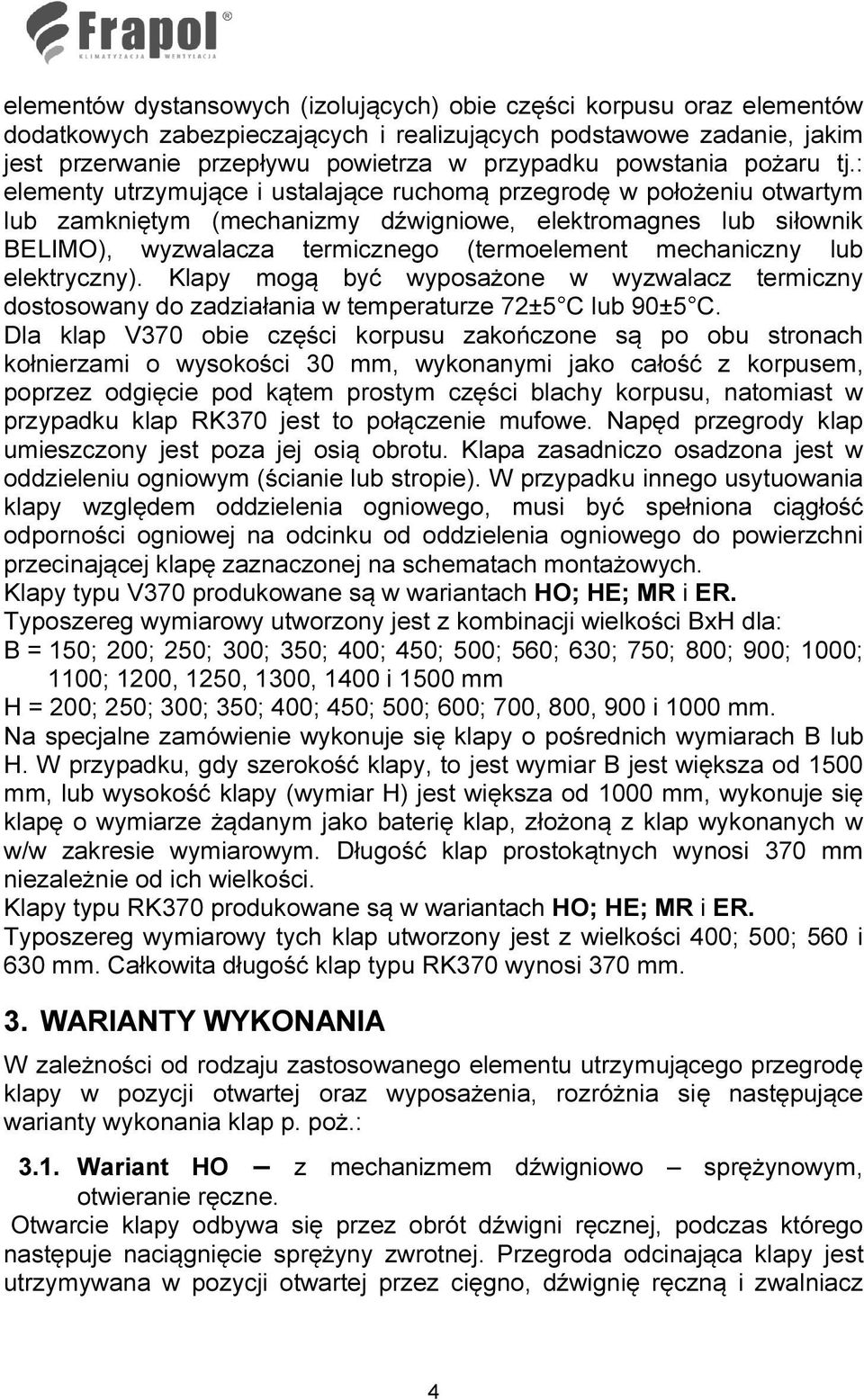 Frapol®
KLIMATYZACJA WENTYLACJA

elementów dystansowych (izolujących) obie części korpusu oraz elementów dodatkowych zabezpieczających i realizujących podstawowe zadanie, jakim jest przerwanie przepływu powietrza w przypadku powstania pożaru tj.: elementy utrzymujące i ustalające ruchomą przegrodę w położeniu otwartym lub zamkniętym (mechanizmy dźwigniowe, elektromagnes lub siłownik BELIMO), wyzwalacza termicznego (termoelement mechaniczny lub elektryczny). Klapy mogą być wyposażone w wyzwalacz termiczny dostosowany do zadziałania w temperaturze 72±5 C lub 90±5 C.
Dla klap V370 obie części korpusu zakończone są po obu stronach kołnierzami o wysokości 30 mm, wykonanymi jako całość z korpusem, poprzez odgięcie pod kątem prostym części blachy korpusu, natomiast w przypadku klap RK370 jest to połączenie mufowe. Napęd przegrody klap umieszczony jest poza jej osią obrotu. Klapa zasadniczo osadzona jest w oddzieleniu ogniowym (ścianie lub stropie). W przypadku innego usytuowania klapy względem oddzielenia ogniowego, musi być spełniona ciągłość odporności ogniowej na odcinku od oddzielenia ogniowego do powierzchni przecinającej klapę zaznaczonej na schematach montażowych.
Klapy typu V370 produkowane są w wariantach HO; HE; MR i ER.
Typoszereg wymiarowy utworzony jest z kombinacji wielkości BxH dla:
B = 150; 200; 250; 300; 350; 400; 450; 500; 560; 630; 750; 800; 900; 1000; 1100; 1200, 1250, 1300, 1400 i 1500 mm
H = 200; 250; 300; 350; 400; 450; 500; 600; 700, 800, 900 i 1000 mm.
Na specjalne zamówienie wykonuje się klapy o pośrednich wymiarach B lub H. W przypadku, gdy szerokość klapy, to jest wymiar B jest większa od 1500 mm, lub wysokość klapy (wymiar H) jest większa od 1000 mm, wykonuje się klapę o wymiarze żądanym jako baterię klap, złożoną z klap wykonanych w w/w zakresie wymiarowym. Długość klap prostokątnych wynosi 370 mm niezależnie od ich wielkości.
Klapy typu RK370 produkowane są w wariantach HO; HE; MR i ER.
Typoszereg wymiarowy tych klap utworzony jest z wielkości 400; 500; 560 i 630 mm. Całkowita długość klap typu RK370 wynosi 370 mm.

3. WARIANTY WYKONANIA

W zależności od rodzaju zastosowanego elementu utrzymującego przegrodę klapy w pozycji otwartej oraz wyposażenia, rozróżnia się następujące warianty wykonania klap p. poż.:

3.1. Wariant HO – z mechanizmem dźwigniowo – sprężynowym, otwieranie ręczne.

Otwarcie klapy odbywa się przez obrót dźwigni ręcznej, podczas którego następuje naciągnięcie sprężyny zwrotnej. Przegroda odcinająca klapy jest utrzymywana w pozycji otwartej przez cięgno, dźwignię ręczną i zwalniacz

4